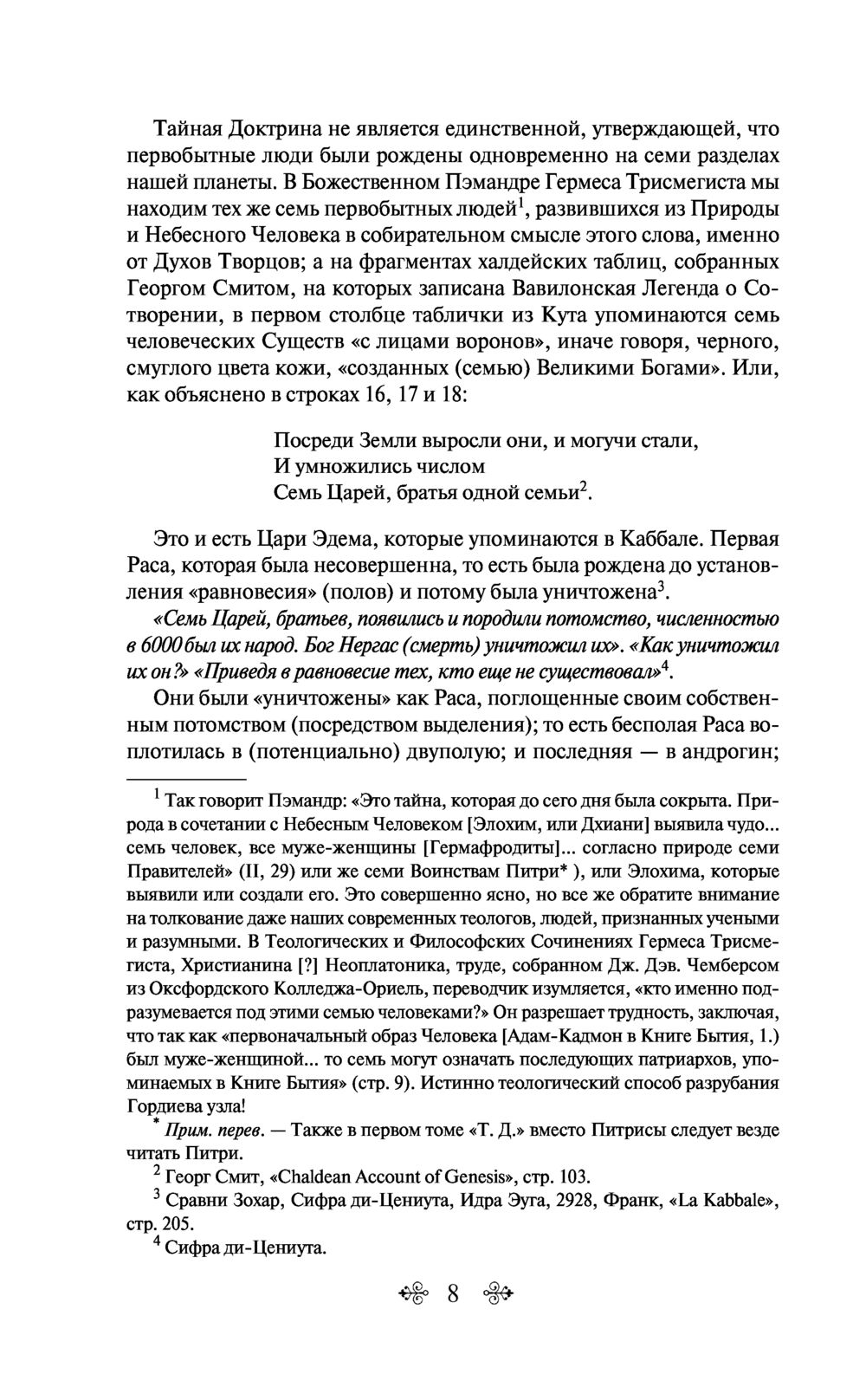 Тайная Доктрина не является единственной, утверждающей, что первобытные люди были рождены одновременно на семи разделах нашей планеты. В Божественном Пэмандре Гермеса Трисмегиста мы находим тех же семь первобытных людей$^1$, развившихся из Природы и Небесного Человека в собирательном смысле этого слова, именно от Духов Творцов; а на фрагментах халдейских таблиц, собранных Георгом Смитом, на которых записана Вавилонская Легенда о Сотворении, в первом столбце таблички из Кута упоминаются семь человеческих Существ «с лицами воронов», иначе говоря, черного, смуглого цвета кожи, «созданных (семью) Великими Богами». Или, как объяснено в строках 16, 17 и 18:

Посреди Земли выросли они, и могучи стали,
И умножились числом
Семь Царей, братья одной семьи$^2$.

Это и есть Цари Эдема, которые упоминаются в Каббале. Первая Раса, которая была несовершенна, то есть была рождена до установления «равновесия» (полов) и потому была уничтожена$^3$.

«Семь Царей, братьев, появились и породили потомство, численностью в 6000 был их народ. Бог Нергас (смерть) уничтожил их». «Как уничтожил их он?» «Приведя в равновесие тех, кто еще не существовал»$^4$.

Они были «уничтожены» как Раса, поглощенные своим собственным потомством (посредством выделения); то есть бесполая Раса воплотилась в (потенциально) двуполую; и последняя — в андрогин;

$^1$ Так говорит Пэмандр: «Это тайна, которая до сего дня была сокрыта. Природа в сочетании с Небесным Человеком [Элохим, или Дхиани] выявила чудо... семь человек, все муже-женщины [Гермафродиты]... согласно природе семи Правителей» (II, 29) или же семи Воинствам Питри* ), или Элохима, которые выявили или создали его. Это совершенно ясно, но все же обратите внимание на толкование даже наших современных теологов, людей, признанных учеными и разумными. В Теологических и Философских Сочинениях Гермеса Трисмегиста, Христианина [?] Неоплатоника, труде, собранном Дж. Дэв. Чемберсом из Оксфордского Колледжа-Ориель, переводчик изумляется, «кто именно подразумевается под этими семью человеками?» Он разрешает трудность, заключая, что так как «первоначальный образ Человека [Адам-Кадмон в Книге Бытия, 1.) был муже-женщиной... то семь могут означать последующих патриархов, упоминаемых в Книге Бытия» (стр. 9). Истинно теологический способ разрубания Гордиева узла!

* Прим. перев. — Также в первом томе «Т. Д.» вместо Питрисы следует везде читать Питри.

$^2$ Георг Смит, «Chaldean Account of Genesis», стр. 103.

$^3$ Сравни Зохар, Сифра ди-Цениута, Идра Эуга, 2928, Франк, «La Kabbale», стр. 205.

$^4$ Сифра ди-Цениута.

8